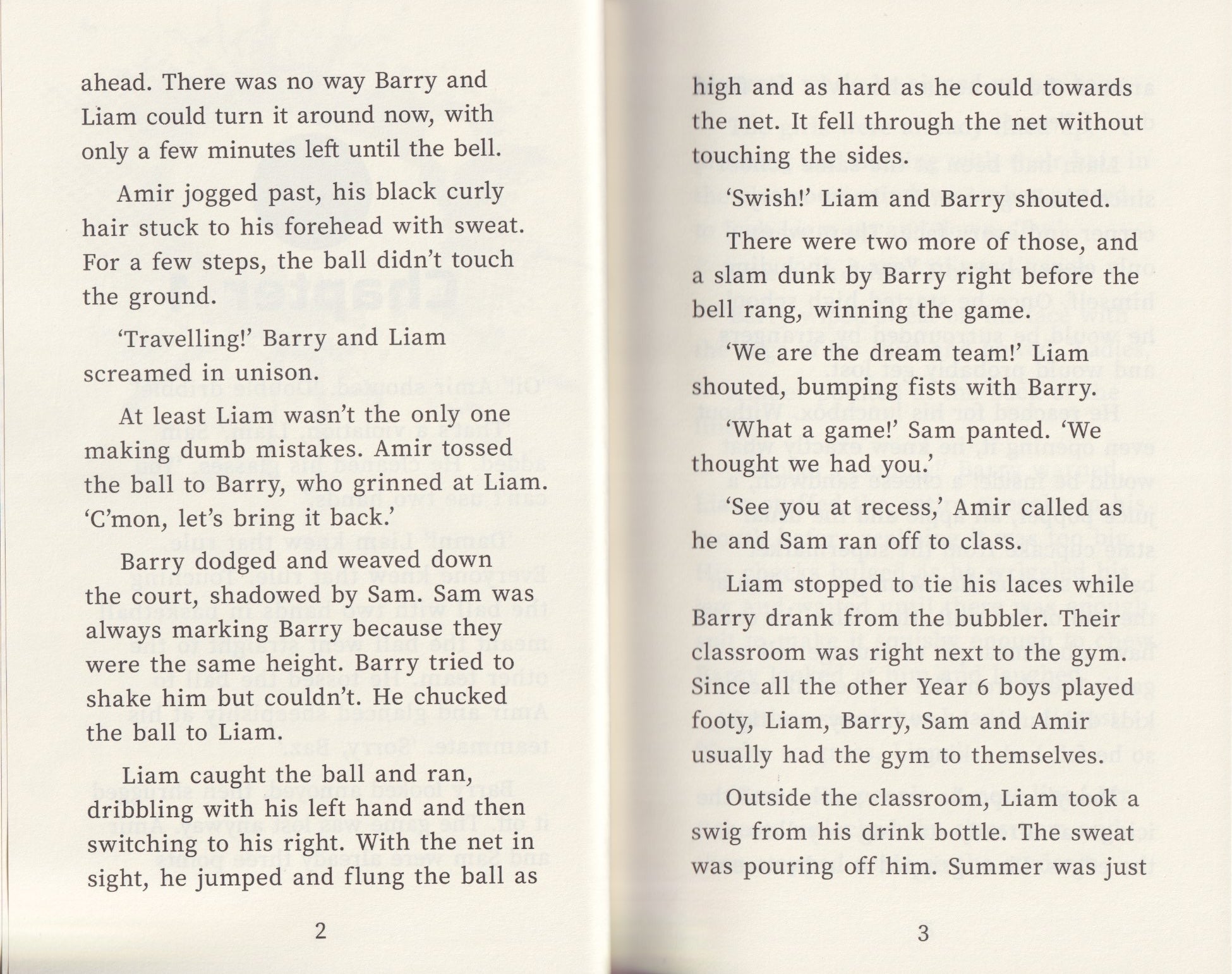 ahead. There was no way Barry and Liam could turn it around now, with only a few minutes left until the bell.

Amir jogged past, his black curly hair stuck to his forehead with sweat. For a few steps, the ball didn't touch the ground.

'Travelling!' Barry and Liam screamed in unison.

At least Liam wasn't the only one making dumb mistakes. Amir tossed the ball to Barry, who grinned at Liam. 'C'mon, let's bring it back.'

Barry dodged and weaved down the court, shadowed by Sam. Sam was always marking Barry because they were the same height. Barry tried to shake him but couldn't. He chucked the ball to Liam.

Liam caught the ball and ran, dribbling with his left hand and then switching to his right. With the net in sight, he jumped and flung the ball as

2

high and as hard as he could towards the net. It fell through the net without touching the sides.

'Swish!' Liam and Barry shouted.

There were two more of those, and a slam dunk by Barry right before the bell rang, winning the game.

'We are the dream team!' Liam shouted, bumping fists with Barry.

'What a game!' Sam panted. 'We thought we had you.'

'See you at recess,' Amir called as he and Sam ran off to class.

Liam stopped to tie his laces while Barry drank from the bubbler. Their classroom was right next to the gym. Since all the other Year 6 boys played footy, Liam, Barry, Sam and Amir usually had the gym to themselves.

Outside the classroom, Liam took a swig from his drink bottle. The sweat was pouring off him. Summer was just

3